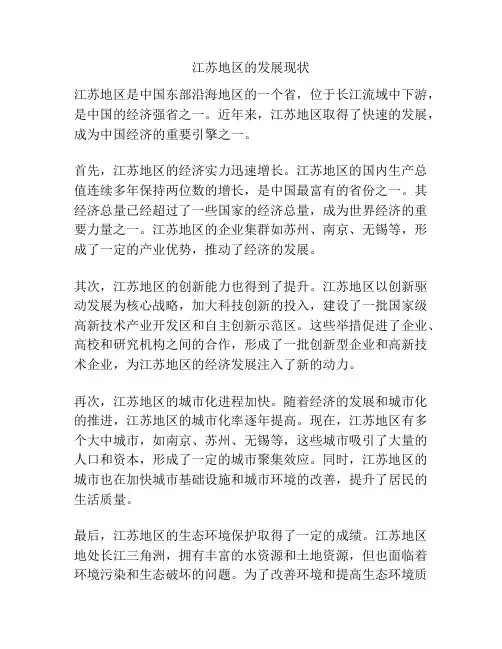 江苏地区的发展现状

江苏地区是中国东部沿海地区的一个省，位于长江流域中下游，是中国的经济强省之一。近年来，江苏地区取得了快速的发展，成为中国经济的重要引擎之一。

首先，江苏地区的经济实力迅速增长。江苏地区的国内生产总值连续多年保持两位数的增长，是中国最富有的省份之一。其经济总量已经超过了一些国家的经济总量，成为世界经济的重要力量之一。江苏地区的企业集群如苏州、南京、无锡等，形成了一定的产业优势，推动了经济的发展。

其次，江苏地区的创新能力也得到了提升。江苏地区以创新驱动发展为核心战略，加大科技创新的投入，建设了一批国家级高新技术产业开发区和自主创新示范区。这些举措促进了企业、高校和研究机构之间的合作，形成了一批创新型企业和高新技术企业，为江苏地区的经济发展注入了新的动力。

再次，江苏地区的城市化进程加快。随着经济的发展和城市化的推进，江苏地区的城市化率逐年提高。现在，江苏地区有多个大中城市，如南京、苏州、无锡等，这些城市吸引了大量的人口和资本，形成了一定的城市聚集效应。同时，江苏地区的城市也在加快城市基础设施和城市环境的改善，提升了居民的生活质量。

最后，江苏地区的生态环境保护取得了一定的成绩。江苏地区地处长江三角洲，拥有丰富的水资源和土地资源，但也面临着环境污染和生态破坏的问题。为了改善环境和提高生态环境质